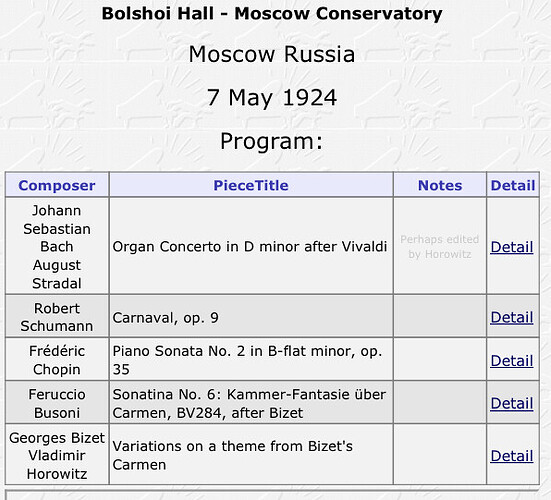 Bolshoi Hall - Moscow Conservatory

Moscow Russia

7 May 1924

Program:

| Composer | PieceTitle | Notes | Detail |
|---|---|---|---|
| Johann Sebastian Bach August Stradal | Organ Concerto in D minor after Vivaldi | Perhaps edited by Horowitz | Detail |
| Robert Schumann | Carnaval, op. 9 | | Detail |
| Frédéric Chopin | Piano Sonata No. 2 in B-flat minor, op. 35 | | Detail |
| Feruccio Busoni | Sonatina No. 6: Kammer-Fantasie über Carmen, BV284, after Bizet | | Detail |
| Georges Bizet Vladimir Horowitz | Variations on a theme from Bizet's Carmen | | Detail |